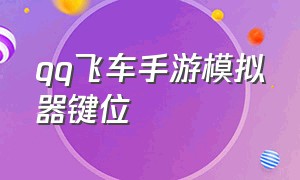 qq飞车手游模拟器键位